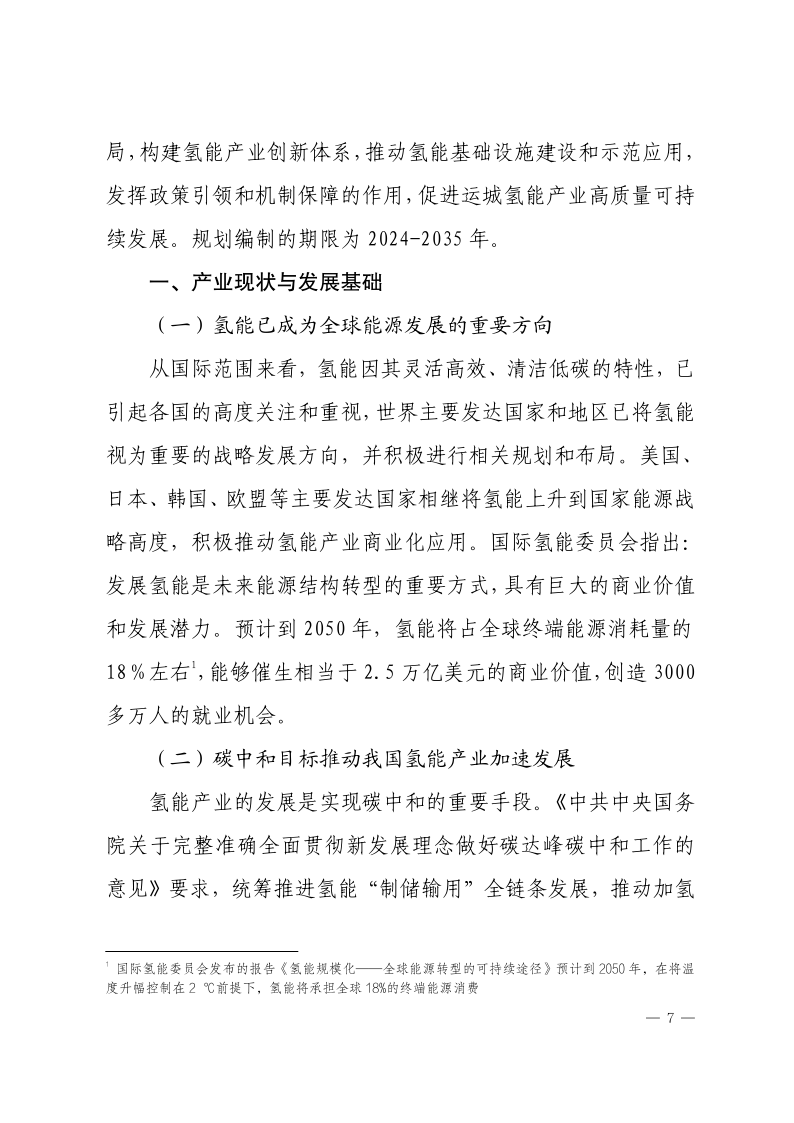 局，构建氢能产业创新体系，推动氢能基础设施建设和示范应用，发挥政策引领和机制保障的作用，促进运城氢能产业高质量可持续发展。规划编制的期限为 2024-2035 年。

一、产业现状与发展基础

（一）氢能已成为全球能源发展的重要方向

从国际范围来看，氢能因其灵活高效、清洁低碳的特性，已引起各国的高度关注和重视，世界主要发达国家和地区已将氢能视为重要的战略发展方向，并积极进行相关规划和布局。美国、日本、韩国、欧盟等主要发达国家相继将氢能上升到国家能源战略高度，积极推动氢能产业商业化应用。国际氢能委员会指出：发展氢能是未来能源结构转型的重要方式，具有巨大的商业价值和发展潜力。预计到 2050 年，氢能将占全球终端能源消耗量的 18％左右$^1$，能够催生相当于 2.5 万亿美元的商业价值，创造 3000 多万人的就业机会。

（二）碳中和目标推动我国氢能产业加速发展

氢能产业的发展是实现碳中和的重要手段。《中共中央国务院关于完整准确全面贯彻新发展理念做好碳达峰碳中和工作的意见》要求，统筹推进氢能“制储输用”全链条发展，推动加氢

$^1$ 国际氢能委员会发布的报告《氢能规模化——全球能源转型的可持续途径》预计到 2050 年，在将温度升幅控制在 2 ℃前提下，氢能将承担全球 18%的终端能源消费

— 7 —